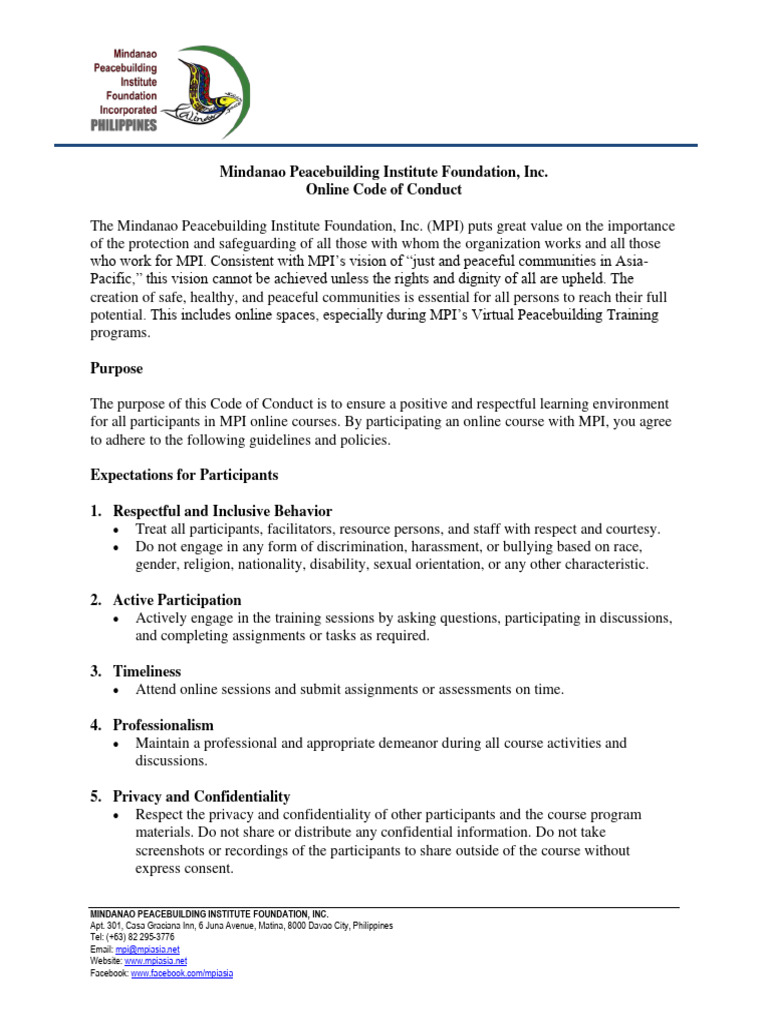 Mindanao Peacebuilding Institute Foundation Incorporated PHILIPPINES

Mindanao Peacebuilding Institute Foundation, Inc.
Online Code of Conduct

The Mindanao Peacebuilding Institute Foundation, Inc. (MPI) puts great value on the importance of the protection and safeguarding of all those with whom the organization works and all those who work for MPI. Consistent with MPI's vision of "just and peaceful communities in Asia-Pacific," this vision cannot be achieved unless the rights and dignity of all are upheld. The creation of safe, healthy, and peaceful communities is essential for all persons to reach their full potential. This includes online spaces, especially during MPI's Virtual Peacebuilding Training programs.

Purpose

The purpose of this Code of Conduct is to ensure a positive and respectful learning environment for all participants in MPI online courses. By participating an online course with MPI, you agree to adhere to the following guidelines and policies.

Expectations for Participants

1. Respectful and Inclusive Behavior
• Treat all participants, facilitators, resource persons, and staff with respect and courtesy.
• Do not engage in any form of discrimination, harassment, or bullying based on race, gender, religion, nationality, disability, sexual orientation, or any other characteristic.

2. Active Participation
• Actively engage in the training sessions by asking questions, participating in discussions, and completing assignments or tasks as required.

3. Timeliness
• Attend online sessions and submit assignments or assessments on time.

4. Professionalism
• Maintain a professional and appropriate demeanor during all course activities and discussions.

5. Privacy and Confidentiality
• Respect the privacy and confidentiality of other participants and the course program materials. Do not share or distribute any confidential information. Do not take screenshots or recordings of the participants to share outside of the course without express consent.

MINDANAO PEACEBUILDING INSTITUTE FOUNDATION, INC.
Apt. 301, Casa Graciana Inn, 6 Juna Avenue, Matina, 8000 Davao City, Philippines
Tel: (+63) 82 295-3776
Email: mpi@mpiasia.net
Website: www.mpiasia.net
Facebook: www.facebook.com/mpiasia